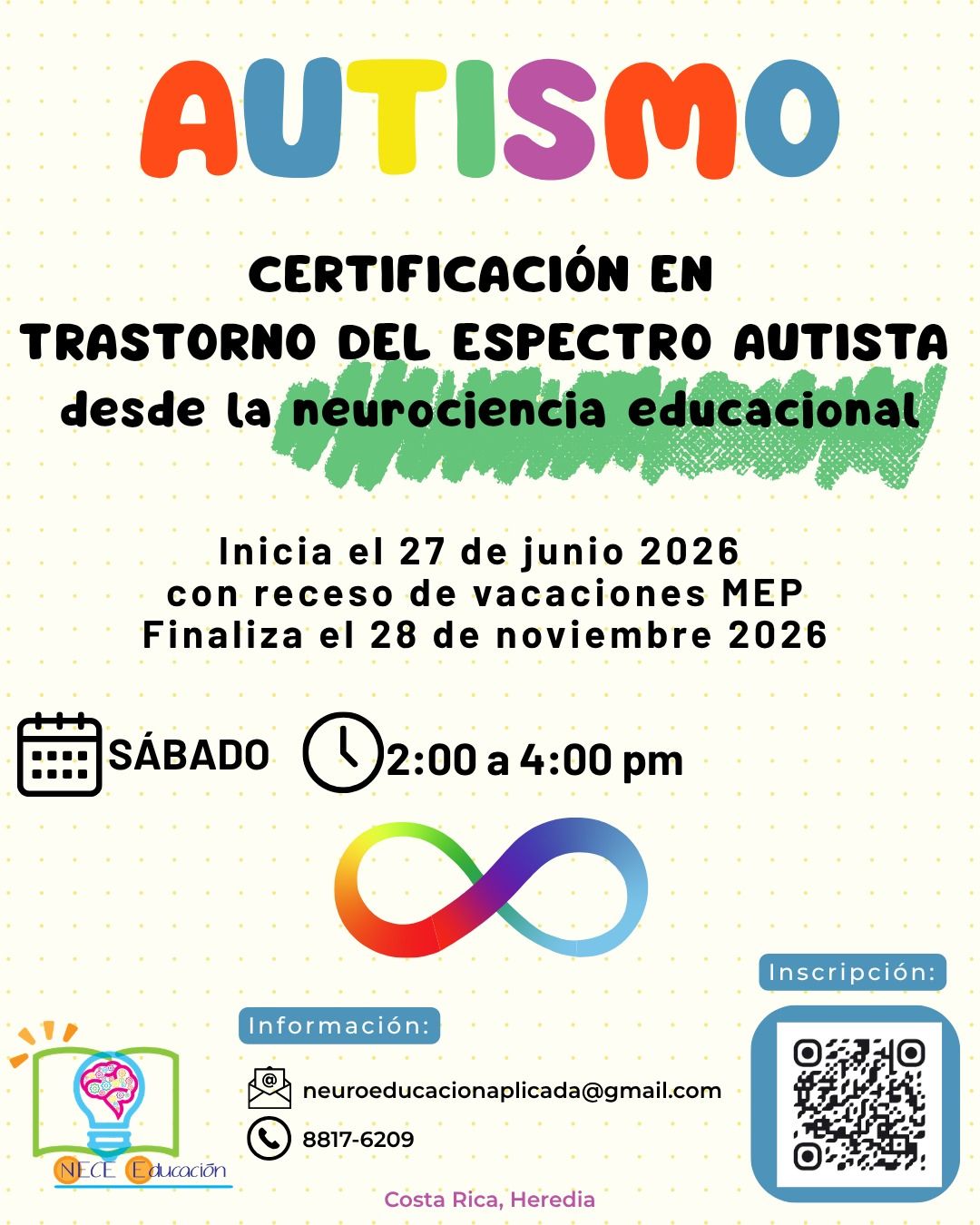 AUTISMO

CERTIFICACIÓN EN
TRASTORNO DEL ESPECTRO AUTISTA
desde la neurociencia educacional

Inicia el 27 de junio 2026
con receso de vacaciones MEP
Finaliza el 28 de noviembre 2026

SÁBADO 2:00 a 4:00 pm

Inscripción:

Información:

neuroeducacionaplicada@gmail.com

8817-6209

NECE Educación

Costa Rica, Heredia